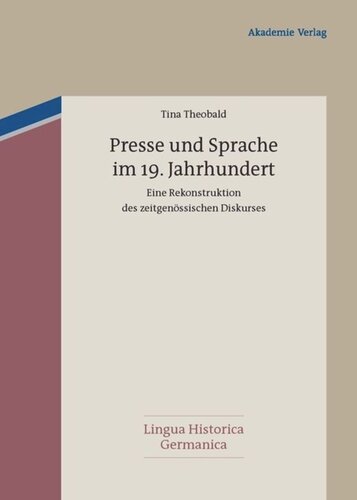 Akademie Verlag

Tina Theobald

Presse und Sprache im 19. Jahrhundert

Eine Rekonstruktion des zeitgenössischen Diskurses

Lingua Historica Germanica